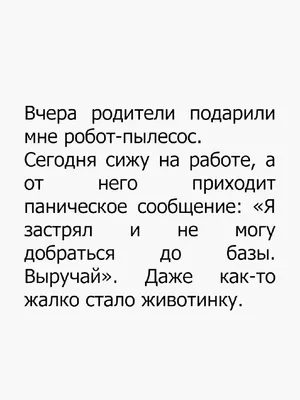 Вчера родители подарили мне робот-пылесос.
Сегодня сижу на работе, а от него приходит паническое сообщение: «Я застрял и не могу добраться до базы. Выручай». Даже как-то жалко стало животинку.